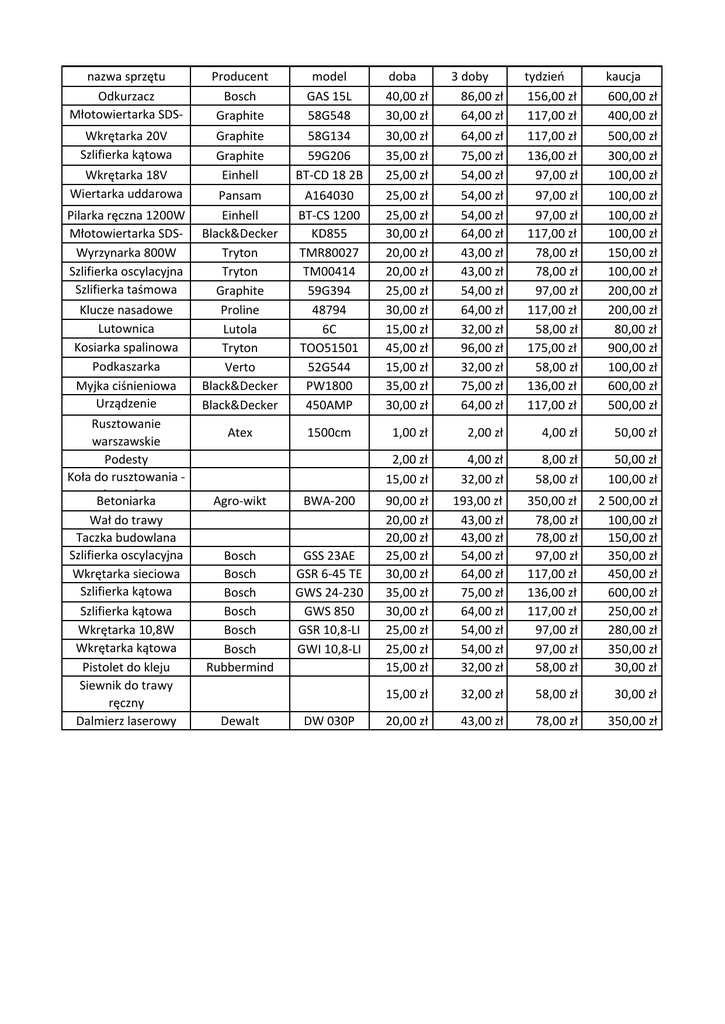 | nazwa sprzętu | Producent | model | doba | 3 doby | tydzień | kaucja |
|---|---|---|---|---|---|---|
| Odkurzacz | Bosch | GAS 15L | 40,00 zł | 86,00 zł | 156,00 zł | 600,00 zł |
| Młotowiertarka SDS- | Graphite | 58G548 | 30,00 zł | 64,00 zł | 117,00 zł | 400,00 zł |
| Wkrętarka 20V | Graphite | 58G134 | 30,00 zł | 64,00 zł | 117,00 zł | 500,00 zł |
| Szlifierka kątowa | Graphite | 59G206 | 35,00 zł | 75,00 zł | 136,00 zł | 300,00 zł |
| Wkrętarka 18V | Einhell | BT-CD 18 2B | 25,00 zł | 54,00 zł | 97,00 zł | 100,00 zł |
| Wiertarka uddarowa | Pansam | A164030 | 25,00 zł | 54,00 zł | 97,00 zł | 100,00 zł |
| Pilarka ręczna 1200W | Einhell | BT-CS 1200 | 25,00 zł | 54,00 zł | 97,00 zł | 100,00 zł |
| Młotowiertarka SDS- | Black&Decker | KD855 | 30,00 zł | 64,00 zł | 117,00 zł | 100,00 zł |
| Wyrzynarka 800W | Tryton | TMR80027 | 20,00 zł | 43,00 zł | 78,00 zł | 150,00 zł |
| Szlifierka oscylacyjna | Tryton | TM00414 | 20,00 zł | 43,00 zł | 78,00 zł | 100,00 zł |
| Szlifierka taśmowa | Graphite | 59G394 | 25,00 zł | 54,00 zł | 97,00 zł | 200,00 zł |
| Klucze nasadowe | Proline | 48794 | 30,00 zł | 64,00 zł | 117,00 zł | 200,00 zł |
| Lutownica | Lutola | 6C | 15,00 zł | 32,00 zł | 58,00 zł | 80,00 zł |
| Kosiarka spalinowa | Tryton | TOO51501 | 45,00 zł | 96,00 zł | 175,00 zł | 900,00 zł |
| Podkaszarka | Verto | 52G544 | 15,00 zł | 32,00 zł | 58,00 zł | 100,00 zł |
| Myjka ciśnieniowa | Black&Decker | PW1800 | 35,00 zł | 75,00 zł | 136,00 zł | 600,00 zł |
| Urządzenie | Black&Decker | 450AMP | 30,00 zł | 64,00 zł | 117,00 zł | 500,00 zł |
| Rusztowanie warszawskie | Atex | 1500cm | 1,00 zł | 2,00 zł | 4,00 zł | 50,00 zł |
| Podesty | | | 2,00 zł | 4,00 zł | 8,00 zł | 50,00 zł |
| Koła do rusztowania - | | | 15,00 zł | 32,00 zł | 58,00 zł | 100,00 zł |
| Betoniarka | Agro-wikt | BWA-200 | 90,00 zł | 193,00 zł | 350,00 zł | 2 500,00 zł |
| Wał do trawy | | | 20,00 zł | 43,00 zł | 78,00 zł | 100,00 zł |
| Taczka budowlana | | | 20,00 zł | 43,00 zł | 78,00 zł | 150,00 zł |
| Szlifierka oscylacyjna | Bosch | GSS 23AE | 25,00 zł | 54,00 zł | 97,00 zł | 350,00 zł |
| Wkrętarka sieciowa | Bosch | GSR 6-45 TE | 30,00 zł | 64,00 zł | 117,00 zł | 450,00 zł |
| Szlifierka kątowa | Bosch | GWS 24-230 | 35,00 zł | 75,00 zł | 136,00 zł | 600,00 zł |
| Szlifierka kątowa | Bosch | GWS 850 | 30,00 zł | 64,00 zł | 117,00 zł | 250,00 zł |
| Wkrętarka 10,8W | Bosch | GSR 10,8-LI | 25,00 zł | 54,00 zł | 97,00 zł | 280,00 zł |
| Wkrętarka kątowa | Bosch | GWI 10,8-LI | 25,00 zł | 54,00 zł | 97,00 zł | 350,00 zł |
| Pistolet do kleju | Rubbermind | | 15,00 zł | 32,00 zł | 58,00 zł | 30,00 zł |
| Siewnik do trawy ręczny | | | 15,00 zł | 32,00 zł | 58,00 zł | 30,00 zł |
| Dalmierz laserowy | Dewalt | DW 030P | 20,00 zł | 43,00 zł | 78,00 zł | 350,00 zł |